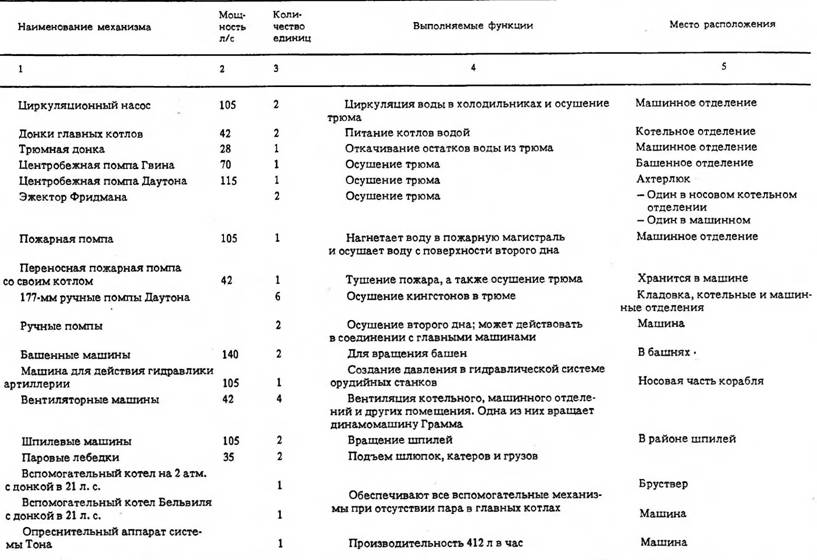 | Наименование механизма | Мощность л/с | Количество единиц | Выполняемые функции | Место расположения |
|---|---|---|---|---|
| 1 | 2 | 3 | 4 | 5 |
| Циркуляционный насос | 105 | 2 | Циркуляция воды в холодильниках и осушение трюма | Машинное отделение |
| Донки главных котлов | 42 | 2 | Питание котлов водой | Котельное отделение |
| Трюмная донка | 28 | 1 | Откачивание остатков воды из трюма | Машинное отделение |
| Центробежная помпа Гвина | 70 | 1 | Осушение трюма | Башенное отделение |
| Центробежная помпа Даутона | 115 | 1 | Осушение трюма | Ахтерлюк |
| Эжектор Фридмана | | 2 | Осушение трюма | – Один в носовом котельном отделении – Один в машинном |
| Пожарная помпа | 105 | 1 | Нагнетает воду в пожарную магистраль и осушает воду с поверхности второго дна | Машинное отделение |
| Переносная пожарная помпа со своим котлом | 42 | 1 | Тушение пожара, а также осушение трюма | Хранится в машине |
| 177-мм ручные помпы Даутона | | 6 | Осушение кингстонов в трюме | Кладовка, котельные и машинные отделения |
| Ручные помпы | | 2 | Осушение второго дна; может действовать в соединении с главными машинами | Машина |
| Башенные машины | 140 | 2 | Для вращения башен | В башнях · |
| Машина для действия гидравлики артиллерии | 105 | 1 | Создание давления в гидравлической системе орудийных станков | Носовая часть корабля |
| Вентиляторные машины | 42 | 4 | Вентиляция котельного, машинного отделений и других помещения. Одна из них вращает динамомашину Грамма | |
| Шпилевые машины | 105 | 2 | Вращение шпилей | В районе шпилей |
| Паровые лебедки | 35 | 2 | Подъем шлюпок, катеров и грузов | |
| Вспомогательный котел на 2 атм. с донкой в 21 л. с. | | 1 | Обеспечивают все вспомогательные механизмы при отсутствии пара в главных котлах | Бруствер |
| Вспомогательный котел Бельвиля с донкой в 21 л. с. | | 1 | | Машина |
| Опреснительный аппарат системы Тона | | 1 | Производительность 412 л в час | Машина |